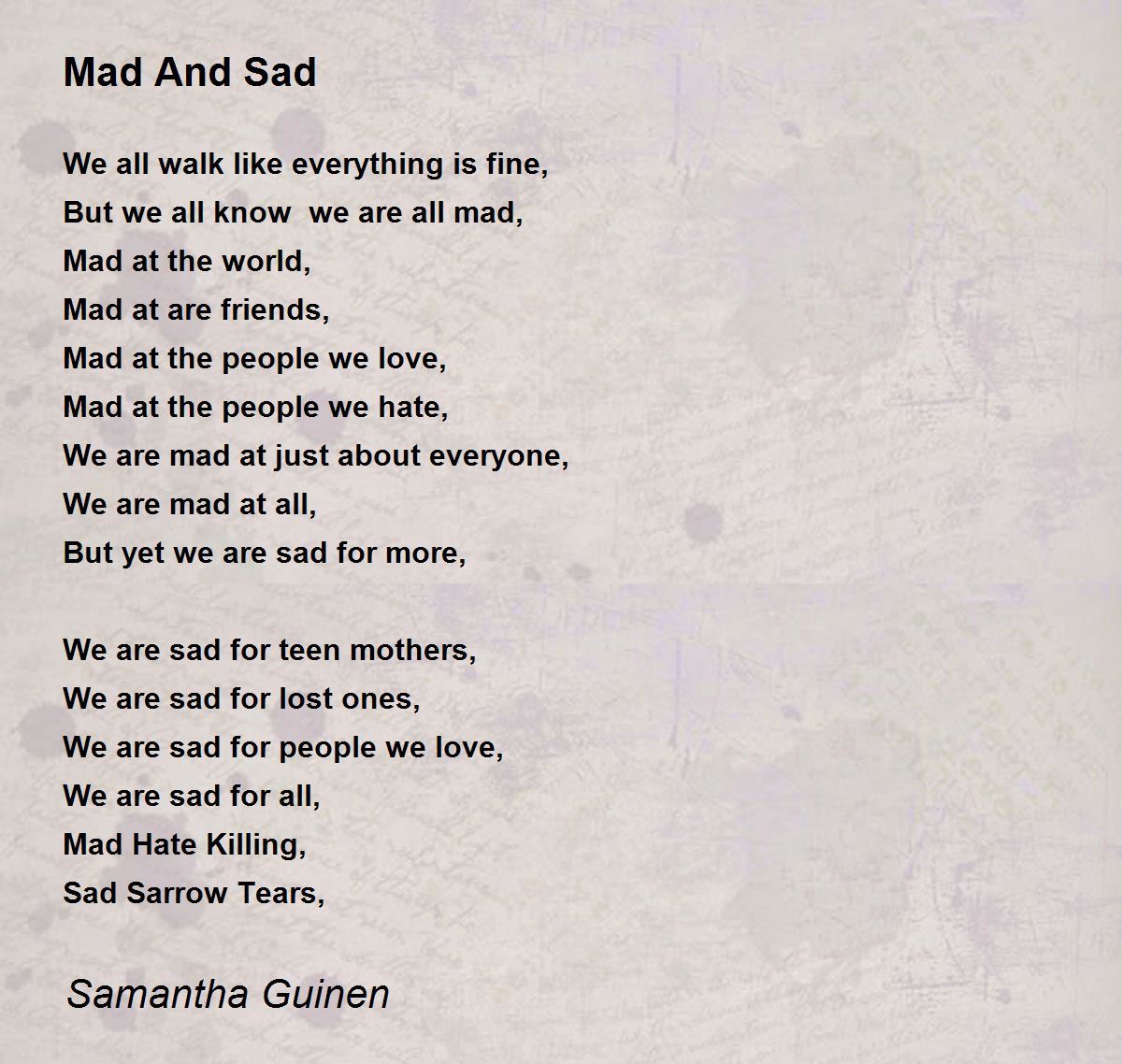 Mad And Sad

We all walk like everything is fine,
But we all know  we are all mad,
Mad at the world,
Mad at are friends,
Mad at the people we love,
Mad at the people we hate,
We are mad at just about everyone,
We are mad at all,
But yet we are sad for more,

We are sad for teen mothers,
We are sad for lost ones,
We are sad for people we love,
We are sad for all,
Mad Hate Killing,
Sad Sarrow Tears,

Samantha Guinen